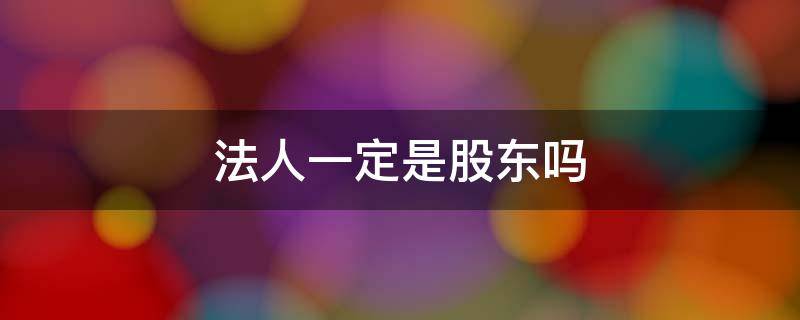 法人一定是股东吗